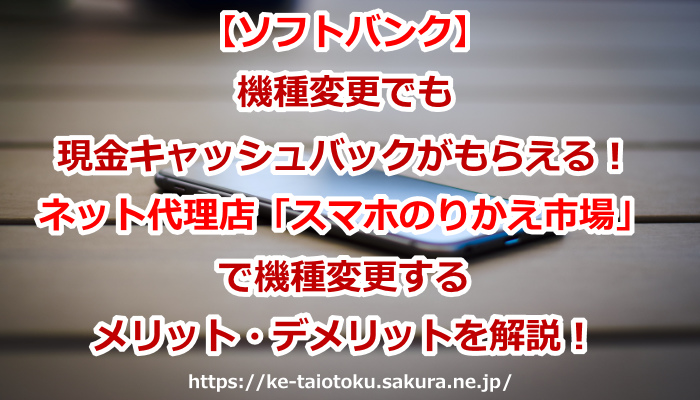 【ソフトバンク】
機種変更でも
現金キャッシュバックがもらえる！
ネット代理店「スマホのりかえ市場」
で機種変更する
メリット・デメリットを解説！

https://ke-taiotoku.sakura.ne.jp/